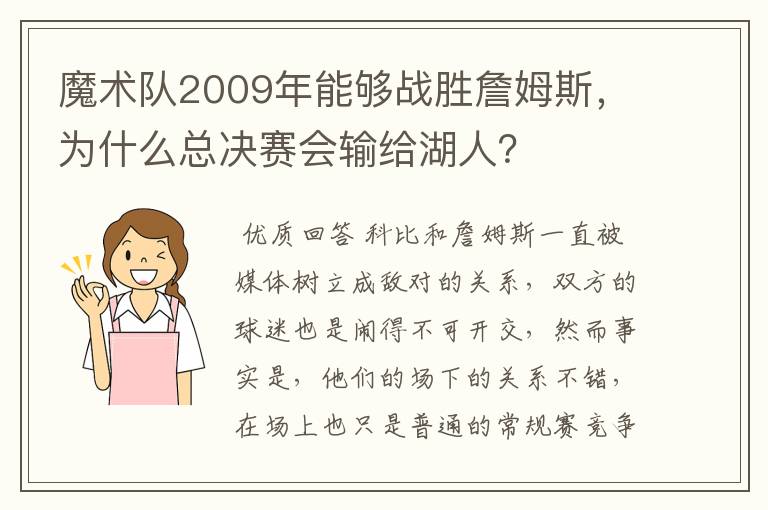 魔术队2009年能够战胜詹姆斯，为什么总决赛会输给湖人？

优质回答 科比和詹姆斯一直被媒体树立成敌对的关系，双方的球迷也是闹得不可开交，然而事实是，他们的场下的关系不错，在场上也只是普通的常规赛竞争